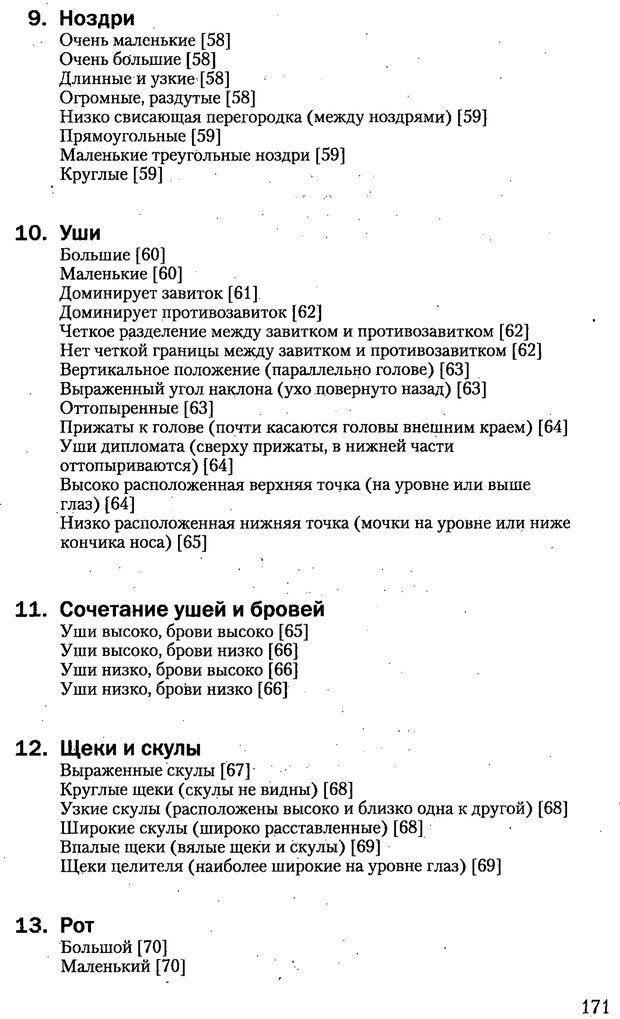 9. Ноздри
Очень маленькие [58]
Очень большие [58]
Длинные и узкие [58]
Огромные, раздутые [58]
Низко свисающая перегородка (между ноздрями) [59]
Прямоугольные [59]
Маленькие треугольные ноздри [59]
Круглые [59]

10. Уши
Большие [60]
Маленькие [60]
Доминирует завиток [61]
Доминирует противозавиток [62]
Четкое разделение между завитком и противозавитком [62]
Нет четкой границы между завитком и противозавитком [62]
Вертикальное положение (параллельно голове) [63]
Выраженный угол наклона (ухо повернуто назад) [63]
Оттопыренные [63]
Прижаты к голове (почти касаются головы внешним краем) [64]
Уши дипломата (сверху прижаты, в нижней части оттопыриваются) [64]
Высоко расположенная верхняя точка (на уровне или выше глаз) [64]
Низко расположенная нижняя точка (мочки на уровне или ниже кончика носа) [65]

11. Сочетание ушей и бровей
Уши высоко, брови высоко [65]
Уши высоко, брови низко [66]
Уши низко, брови высоко [66]
Уши низко, брови низко [66]

12. Щеки и скулы
Выраженные скулы [67]
Круглые щеки (скулы не видны) [68]
Узкие скулы (расположены высоко и близко одна к другой) [68]
Широкие скулы (широко расставленные) [68]
Впалые щеки (вялые щеки и скулы) [69]
Щеки целителя (наиболее широкие на уровне глаз) [69]

13. Рот
Большой [70]
Маленький [70]

171